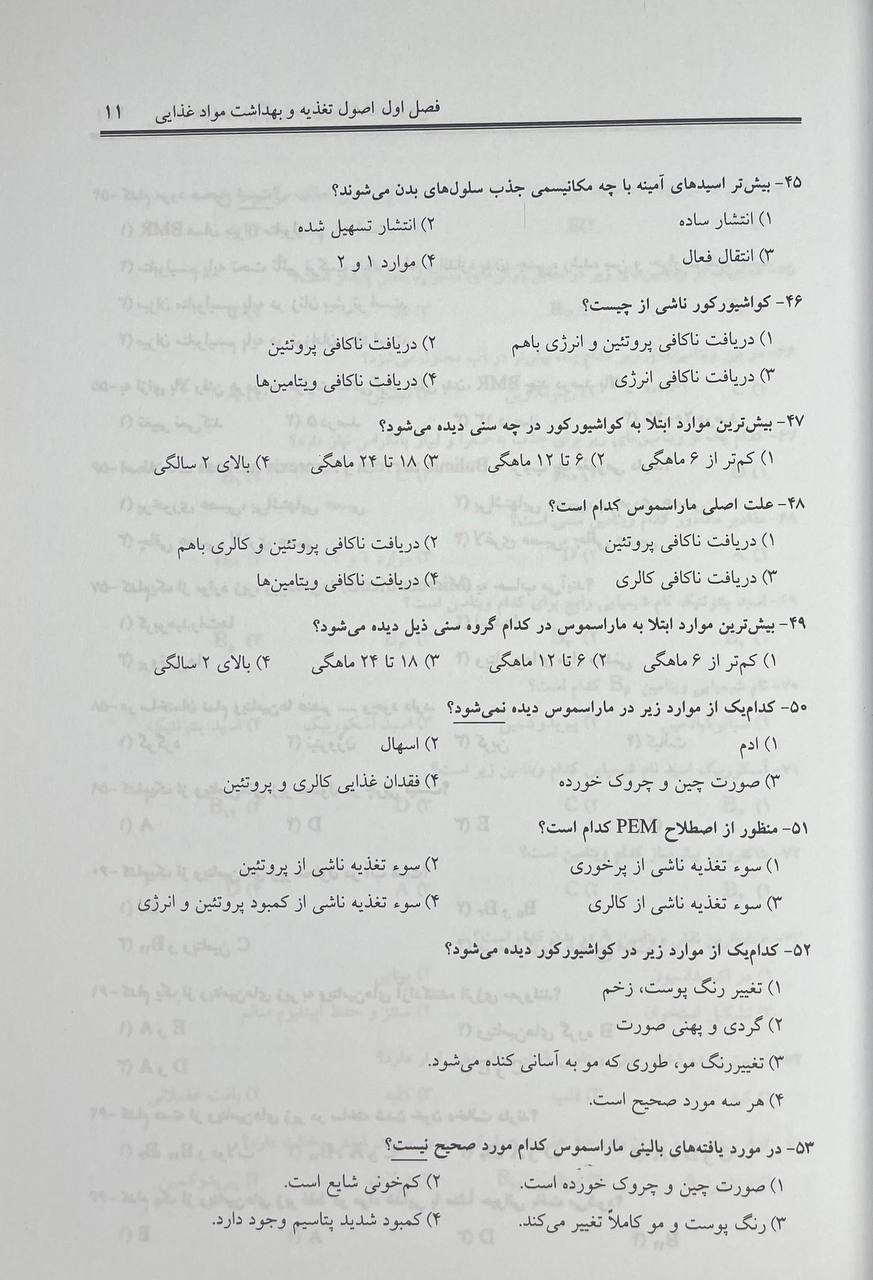 فصل اول اصول تغذیه و بهداشت مواد غذایی ۱۱

۴۵- بیش‌تر اسیدهای آمینه با چه مکانیسمی جذب سلول‌های بدن می‌شوند؟
۱) انتشار ساده
۲) انتشار تسهیل شده
۳) انتقال فعال
۴) موارد ۱ و ۲

۴۶- کواشیورکور ناشی از چیست؟
۱) دریافت ناکافی پروتئین و انرژی باهم
۲) دریافت ناکافی پروتئین
۳) دریافت ناکافی انرژی
۴) دریافت ناکافی ویتامین‌ها

۴۷- بیش‌ترین موارد ابتلا به کواشیورکور در چه سنی دیده می‌شود؟
۱) کم‌تر از ۶ ماهگی
۲) ۶ تا ۱۲ ماهگی
۳) ۱۸ تا ۲۴ ماهگی
۴) بالای ۲ سالگی

۴۸- علت اصلی ماراسموس کدام است؟
۱) دریافت ناکافی پروتئین
۲) دریافت ناکافی پروتئین و کالری باهم
۳) دریافت ناکافی کالری
۴) دریافت ناکافی ویتامین‌ها

۴۹- بیش‌ترین موارد ابتلا به ماراسموس در کدام گروه سنی ذیل دیده می‌شود؟
۱) کم‌تر از ۶ ماهگی
۲) ۶ تا ۱۲ ماهگی
۳) ۱۸ تا ۲۴ ماهگی
۴) بالای ۲ سالگی

۵۰- کدام‌یک از موارد زیر در ماراسموس دیده نمی‌شود؟
۱) ادم
۲) اسهال
۳) صورت چین و چروک خورده
۴) فقدان غذایی کالری و پروتئین

۵۱- منظور از اصطلاح PEM کدام است؟
۱) سوء تغذیه ناشی از پرخوری
۲) سوء تغذیه ناشی از پروتئین
۳) سوء تغذیه ناشی از کالری
۴) سوء تغذیه ناشی از کمبود پروتئین و انرژی

۵۲- کدام‌یک از موارد زیر در کواشیورکور دیده می‌شود؟
۱) تغییر رنگ پوست، زخم
۲) گردی و پهنی صورت
۳) تغییررنگ مو، طوری که مو به آسانی کنده می‌شود.
۴) هر سه مورد صحیح است.

۵۳- در مورد یافته‌های بالینی ماراسموس کدام مورد صحیح نیست؟
۱) صورت چین و چروک خورده است.
۲) کم‌خونی شایع است.
۳) رنگ پوست و مو کاملاً تغییر می‌کند.
۴) کمبود شدید پتاسیم وجود دارد.